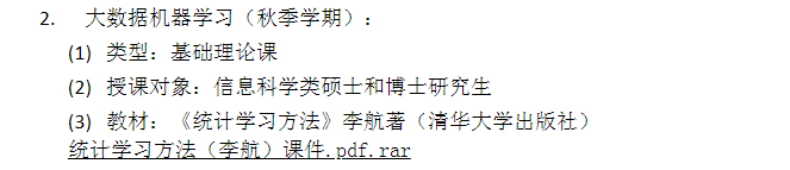 2. 大数据机器学习（秋季学期）：

(1) 类型：基础理论课

(2) 授课对象：信息科学类硕士和博士研究生

(3) 教材：《统计学习方法》李航著（清华大学出版社）

统计学习方法（李航）课件.pdf.rar